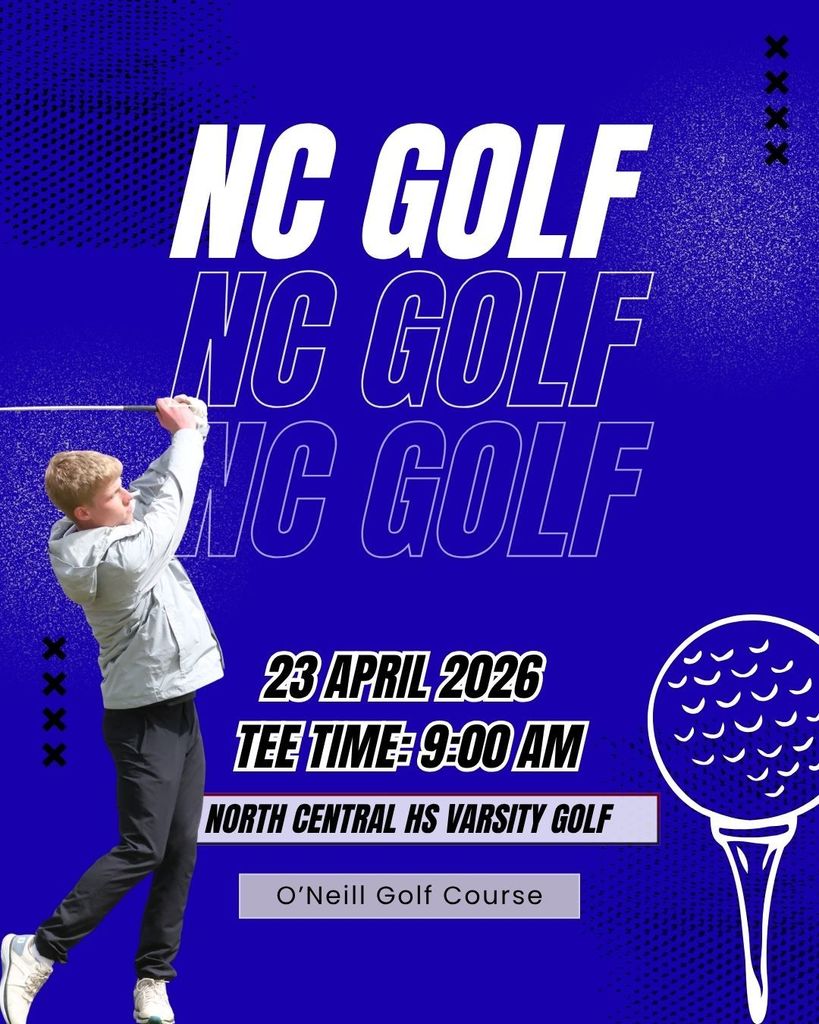 NC GOLF
NC GOLF
NC GOLF

23 APRIL 2026
TEE TIME: 9:00 AM

NORTH CENTRAL HS VARSITY GOLF

O'Neill Golf Course